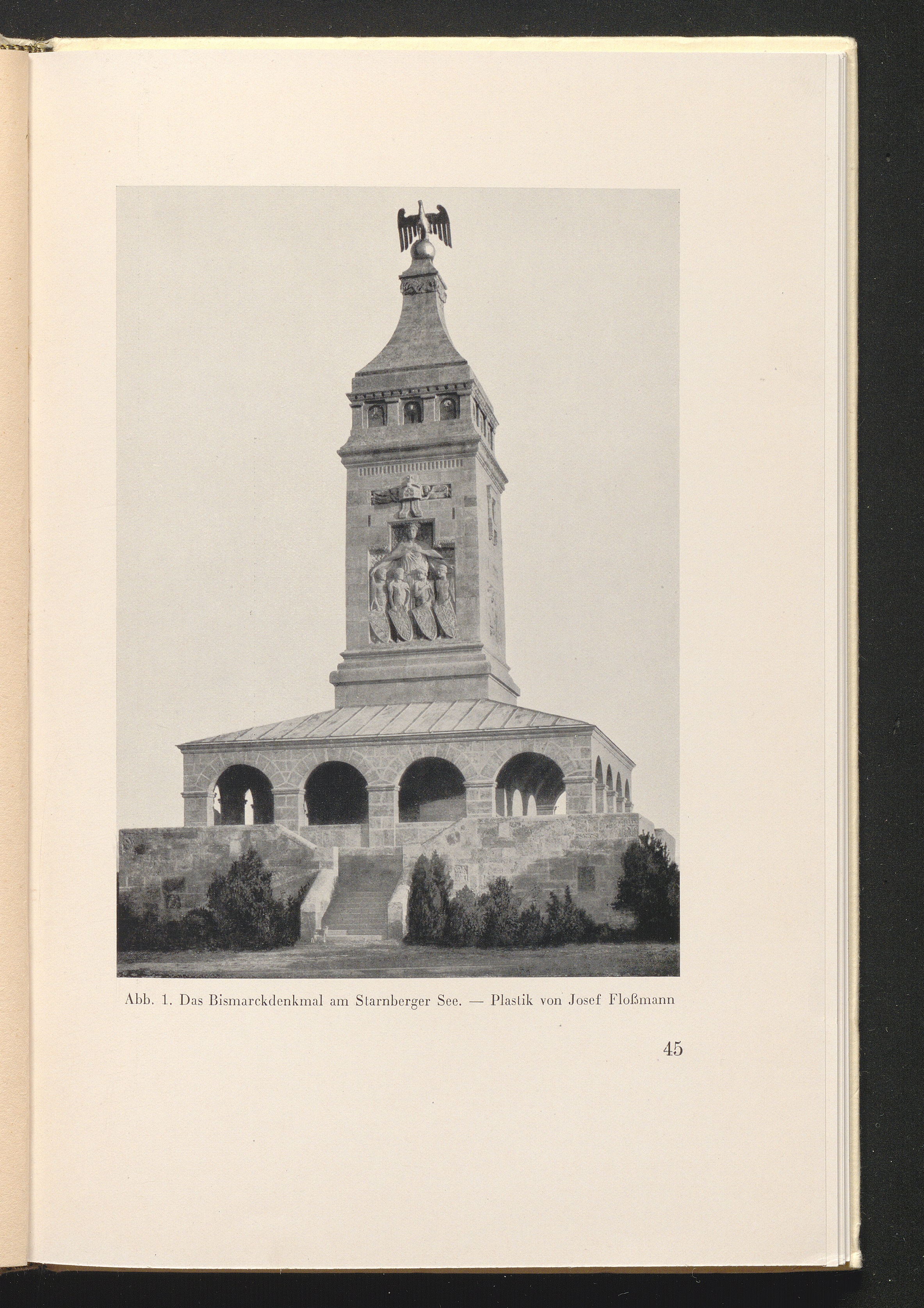 Abb. 1. Das Bismarckdenkmal am Starnberger See. — Plastik von Josef Floßmann

45